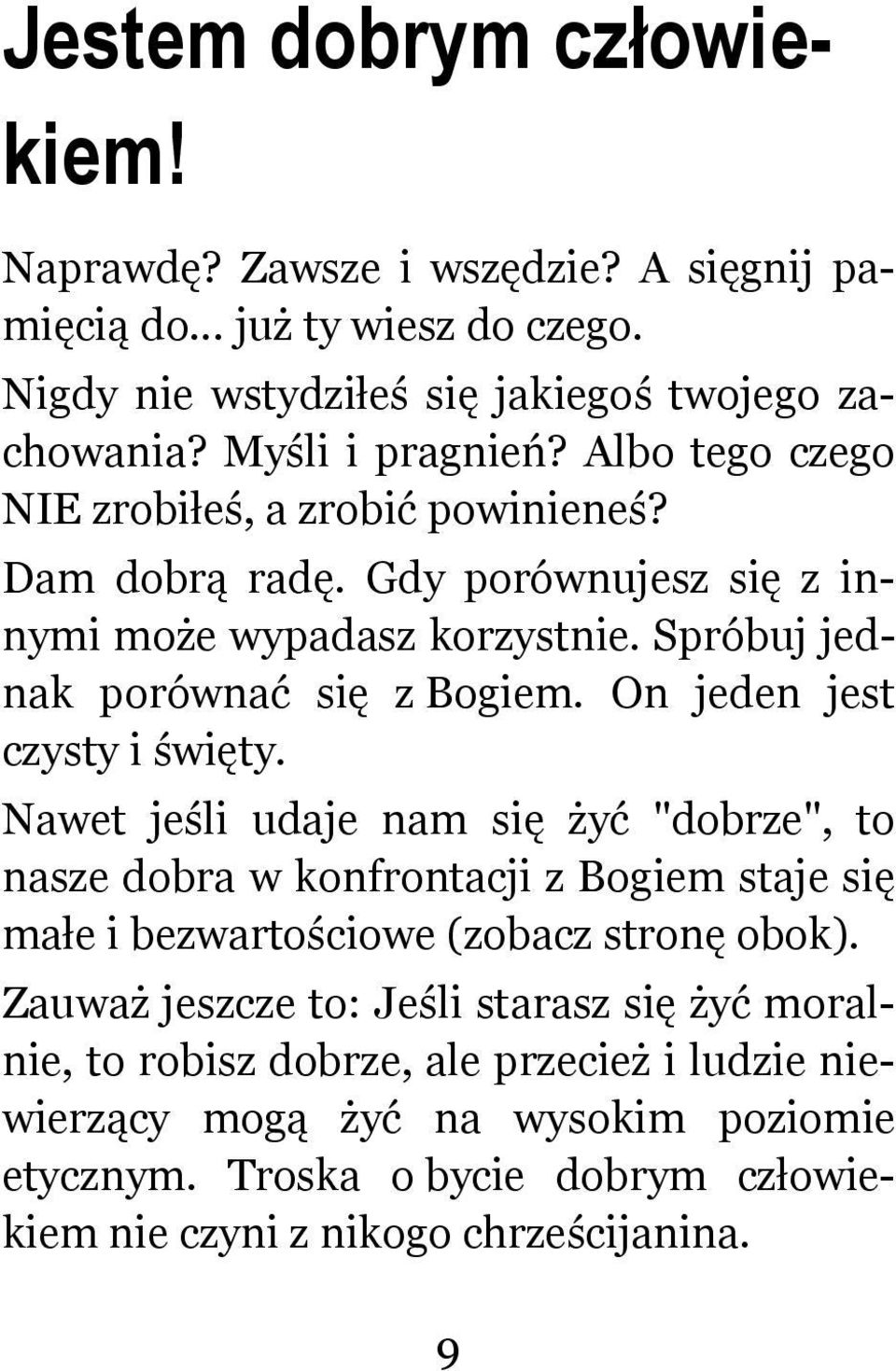 Jestem dobrym człowiekiem!

Naprawdę? Zawsze i wszędzie? A sięgnij pamięcią do… już ty wiesz do czego.

Nigdy nie wstydziłeś się jakiegoś twojego zachowania? Myśli i pragnień? Albo tego czego NIE zrobiłeś, a zrobić powinieneś?

Dam dobrą radę. Gdy porównujesz się z innymi może wypadasz korzystnie. Spróbuj jednak porównać się z Bogiem. On jeden jest czysty i święty.

Nawet jeśli udaje nam się żyć "dobrze", to nasze dobra w konfrontacji z Bogiem staje się małe i bezwartościowe (zobacz stronę obok).

Zauważ jeszcze to: Jeśli starasz się żyć moralnie, to robisz dobrze, ale przecież i ludzie niewierzący mogą żyć na wysokim poziomie etycznym. Troska o bycie dobrym człowiekiem nie czyni z nikogo chrześcijanina.

9